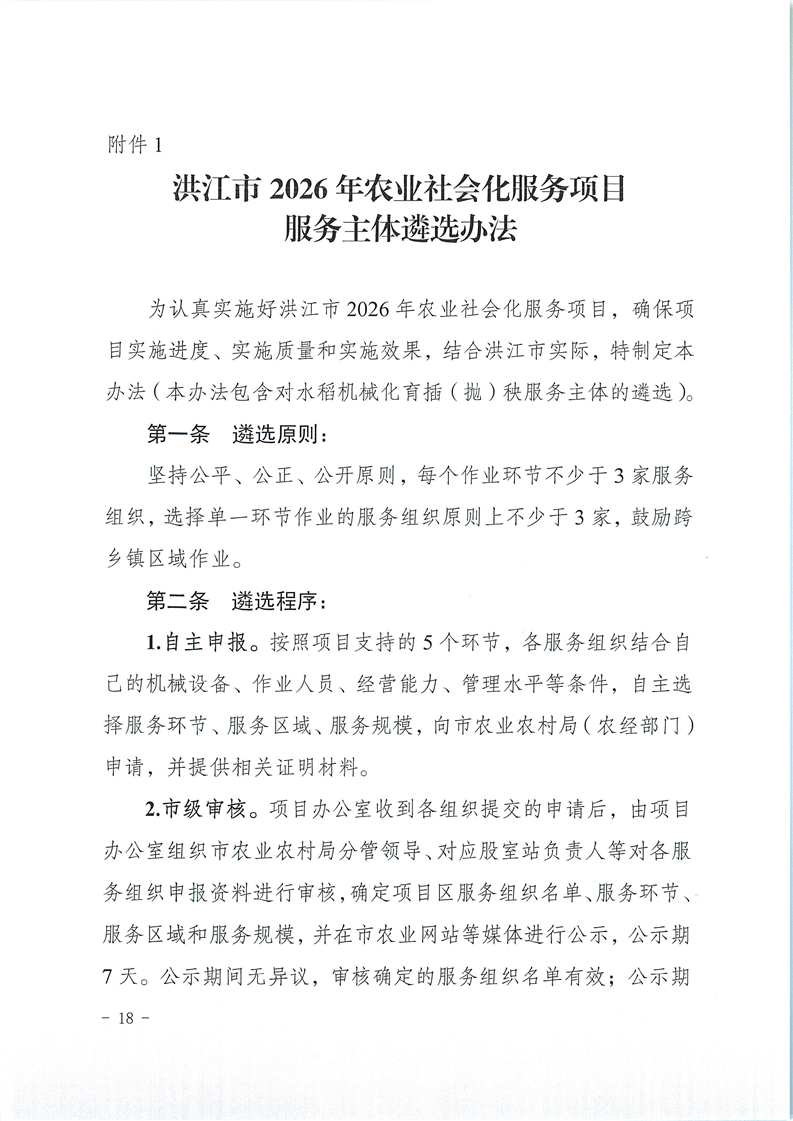 附件 1

洪江市 2026 年农业社会化服务项目
服务主体遴选办法

为认真实施好洪江市 2026 年农业社会化服务项目，确保项目实施进度、实施质量和实施效果，结合洪江市实际，特制定本办法（本办法包含对水稻机械化育插（抛）秧服务主体的遴选）。

第一条　遴选原则：

坚持公平、公正、公开原则，每个作业环节不少于 3 家服务组织，选择单一环节作业的服务组织原则上不少于 3 家，鼓励跨乡镇区域作业。

第二条　遴选程序：

1.自主申报。按照项目支持的 5 个环节，各服务组织结合自己的机械设备、作业人员、经营能力、管理水平等条件，自主选择服务环节、服务区域、服务规模，向市农业农村局（农经部门）申请，并提供相关证明材料。

2.市级审核。项目办公室收到各组织提交的申请后，由项目办公室组织市农业农村局分管领导、对应股室站负责人等对各服务组织申报资料进行审核，确定项目区服务组织名单、服务环节、服务区域和服务规模，并在市农业网站等媒体进行公示，公示期 7 天。公示期间无异议，审核确定的服务组织名单有效；公示期

- 18 -